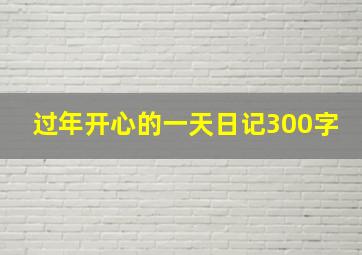 过年开心的一天日记300字